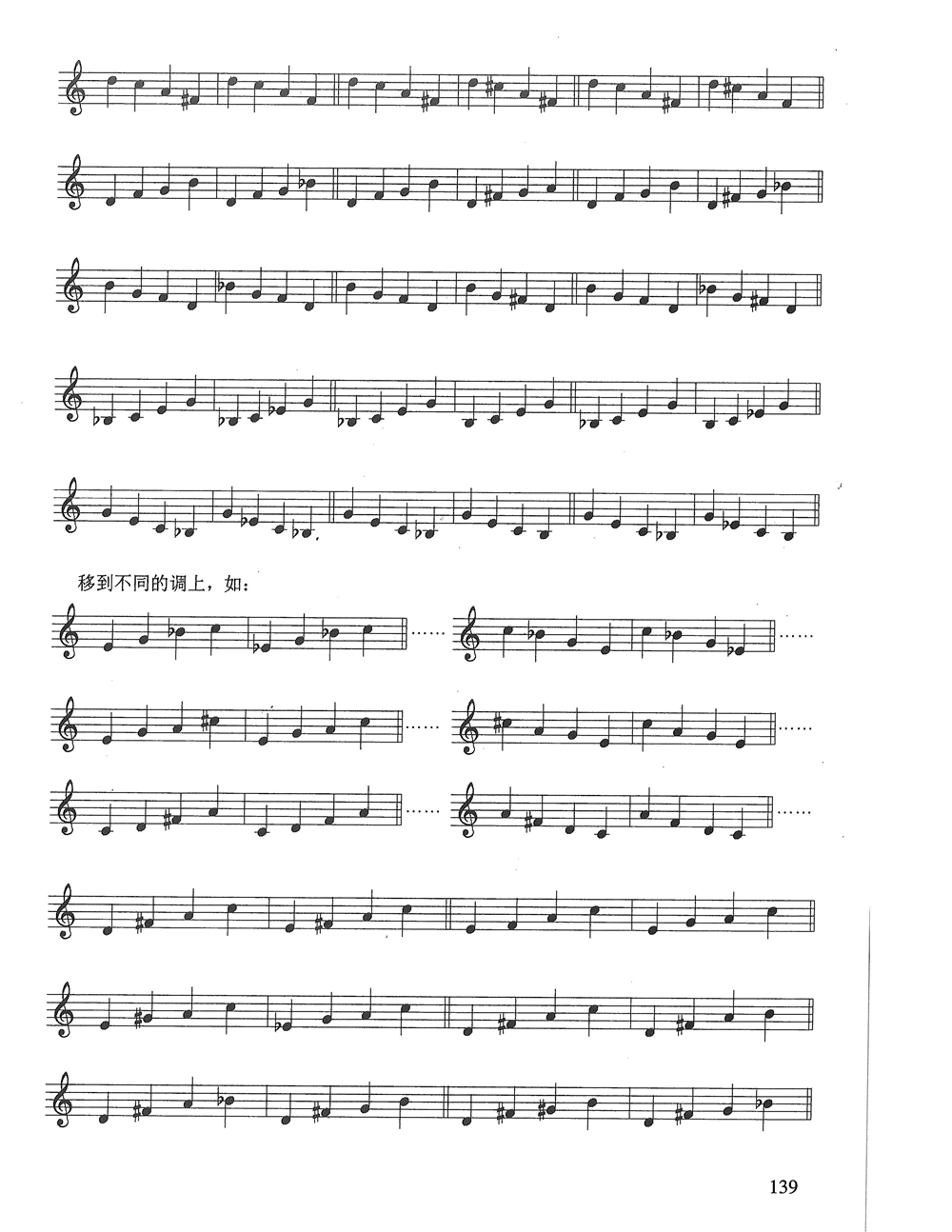 移到不同的调上，如：

139